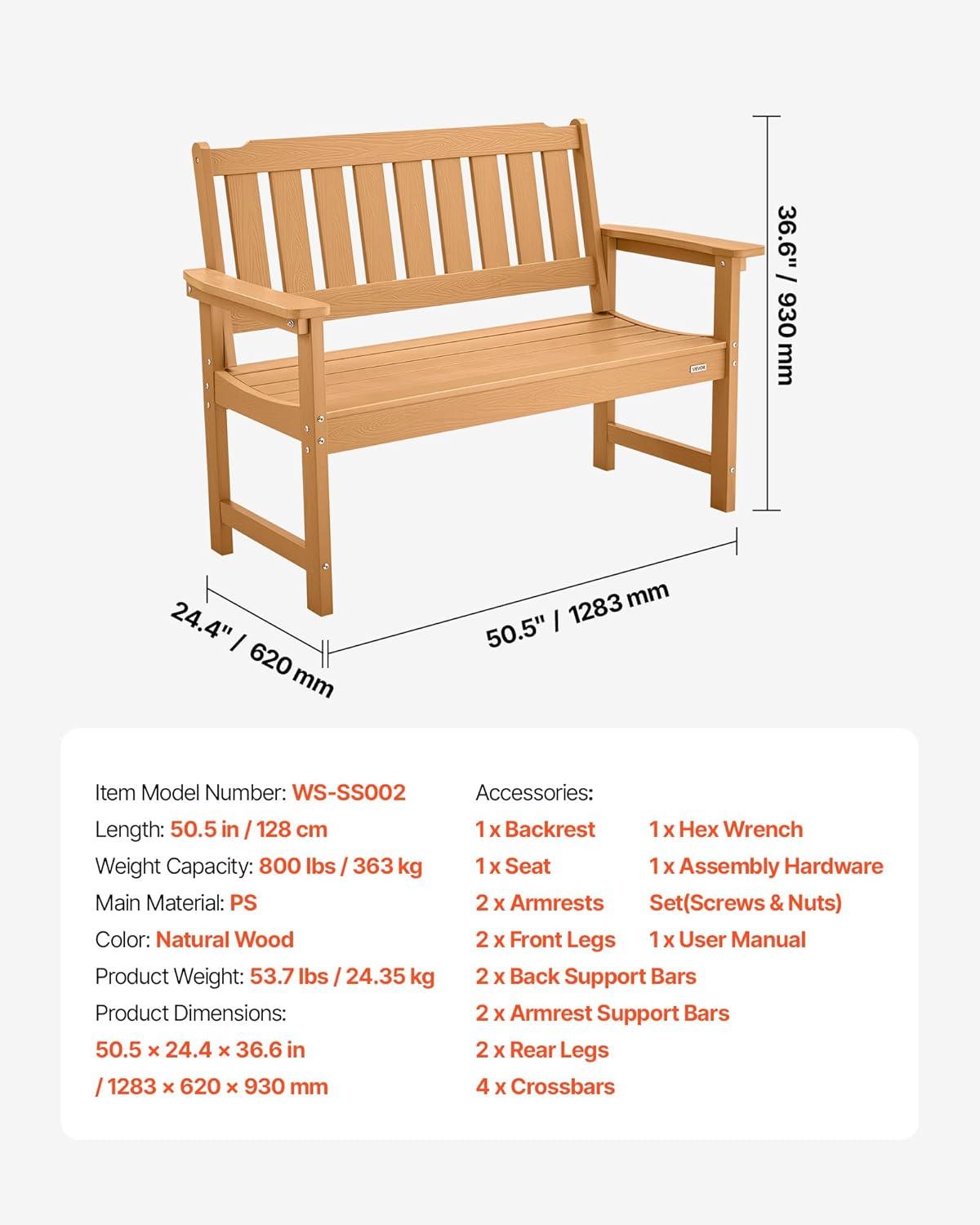 VEVOR

36.6" / 930 mm

24.4" / 620 mm

50.5" / 1283 mm

Item Model Number: WS-SS002
Length: 50.5 in / 128 cm
Weight Capacity: 800 lbs / 363 kg
Main Material: PS
Color: Natural Wood
Product Weight: 53.7 lbs / 24.35 kg
Product Dimensions:
50.5 × 24.4 × 36.6 in
/ 1283 × 620 × 930 mm

Accessories:
1 x Backrest
1 x Seat
2 x Armrests
2 x Front Legs
2 x Back Support Bars
2 x Armrest Support Bars
2 x Rear Legs
4 x Crossbars

1 x Hex Wrench
1 x Assembly Hardware Set(Screws & Nuts)
1 x User Manual